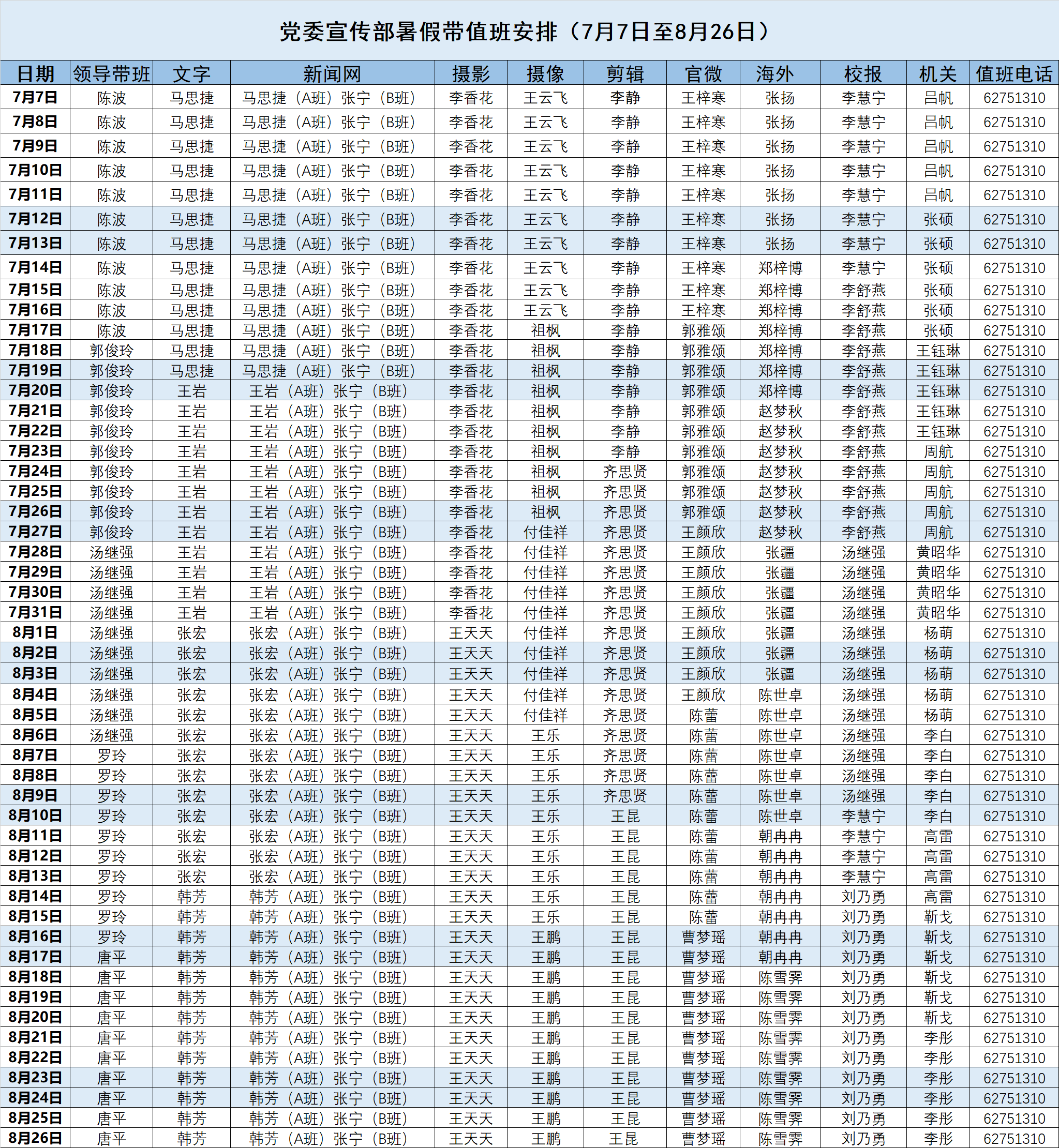 党委宣传部暑假带值班安排（7月7日至8月26日）

| 日期 | 领导带班 | 文字 | 新闻网 | 摄影 | 摄像 | 剪辑 | 官微 | 海外 | 校报 | 机关 | 值班电话 |
|---|---|---|---|---|---|---|---|---|---|---|---|
| 7月7日 | 陈波 | 马思捷 | 马思捷（A班）张宁（B班） | 李香花 | 王云飞 | 李静 | 王梓寒 | 张扬 | 李慧宁 | 吕帆 | 62751310 |
| 7月8日 | 陈波 | 马思捷 | 马思捷（A班）张宁（B班） | 李香花 | 王云飞 | 李静 | 王梓寒 | 张扬 | 李慧宁 | 吕帆 | 62751310 |
| 7月9日 | 陈波 | 马思捷 | 马思捷（A班）张宁（B班） | 李香花 | 王云飞 | 李静 | 王梓寒 | 张扬 | 李慧宁 | 吕帆 | 62751310 |
| 7月10日 | 陈波 | 马思捷 | 马思捷（A班）张宁（B班） | 李香花 | 王云飞 | 李静 | 王梓寒 | 张扬 | 李慧宁 | 吕帆 | 62751310 |
| 7月11日 | 陈波 | 马思捷 | 马思捷（A班）张宁（B班） | 李香花 | 王云飞 | 李静 | 王梓寒 | 张扬 | 李慧宁 | 吕帆 | 62751310 |
| 7月12日 | 陈波 | 马思捷 | 马思捷（A班）张宁（B班） | 李香花 | 王云飞 | 李静 | 王梓寒 | 张扬 | 李慧宁 | 张硕 | 62751310 |
| 7月13日 | 陈波 | 马思捷 | 马思捷（A班）张宁（B班） | 李香花 | 王云飞 | 李静 | 王梓寒 | 张扬 | 李慧宁 | 张硕 | 62751310 |
| 7月14日 | 陈波 | 马思捷 | 马思捷（A班）张宁（B班） | 李香花 | 王云飞 | 李静 | 王梓寒 | 郑梓博 | 李慧宁 | 张硕 | 62751310 |
| 7月15日 | 陈波 | 马思捷 | 马思捷（A班）张宁（B班） | 李香花 | 王云飞 | 李静 | 王梓寒 | 郑梓博 | 李舒燕 | 张硕 | 62751310 |
| 7月16日 | 陈波 | 马思捷 | 马思捷（A班）张宁（B班） | 李香花 | 王云飞 | 李静 | 王梓寒 | 郑梓博 | 李舒燕 | 张硕 | 62751310 |
| 7月17日 | 陈波 | 马思捷 | 马思捷（A班）张宁（B班） | 李香花 | 祖枫 | 李静 | 郭雅颂 | 郑梓博 | 李舒燕 | 张硕 | 62751310 |
| 7月18日 | 郭俊玲 | 马思捷 | 马思捷（A班）张宁（B班） | 李香花 | 祖枫 | 李静 | 郭雅颂 | 郑梓博 | 李舒燕 | 王钰琳 | 62751310 |
| 7月19日 | 郭俊玲 | 马思捷 | 马思捷（A班）张宁（B班） | 李香花 | 祖枫 | 李静 | 郭雅颂 | 郑梓博 | 李舒燕 | 王钰琳 | 62751310 |
| 7月20日 | 郭俊玲 | 王岩 | 王岩（A班）张宁（B班） | 李香花 | 祖枫 | 李静 | 郭雅颂 | 郑梓博 | 李舒燕 | 王钰琳 | 62751310 |
| 7月21日 | 郭俊玲 | 王岩 | 王岩（A班）张宁（B班） | 李香花 | 祖枫 | 李静 | 郭雅颂 | 赵梦秋 | 李舒燕 | 王钰琳 | 62751310 |
| 7月22日 | 郭俊玲 | 王岩 | 王岩（A班）张宁（B班） | 李香花 | 祖枫 | 李静 | 郭雅颂 | 赵梦秋 | 李舒燕 | 王钰琳 | 62751310 |
| 7月23日 | 郭俊玲 | 王岩 | 王岩（A班）张宁（B班） | 李香花 | 祖枫 | 李静 | 郭雅颂 | 赵梦秋 | 李舒燕 | 周航 | 62751310 |
| 7月24日 | 郭俊玲 | 王岩 | 王岩（A班）张宁（B班） | 李香花 | 祖枫 | 齐思贤 | 郭雅颂 | 赵梦秋 | 李舒燕 | 周航 | 62751310 |
| 7月25日 | 郭俊玲 | 王岩 | 王岩（A班）张宁（B班） | 李香花 | 祖枫 | 齐思贤 | 郭雅颂 | 赵梦秋 | 李舒燕 | 周航 | 62751310 |
| 7月26日 | 郭俊玲 | 王岩 | 王岩（A班）张宁（B班） | 李香花 | 祖枫 | 齐思贤 | 郭雅颂 | 赵梦秋 | 李舒燕 | 周航 | 62751310 |
| 7月27日 | 郭俊玲 | 王岩 | 王岩（A班）张宁（B班） | 李香花 | 付佳祥 | 齐思贤 | 王颜欣 | 赵梦秋 | 李舒燕 | 周航 | 62751310 |
| 7月28日 | 汤继强 | 王岩 | 王岩（A班）张宁（B班） | 李香花 | 付佳祥 | 齐思贤 | 王颜欣 | 张疆 | 汤继强 | 黄昭华 | 62751310 |
| 7月29日 | 汤继强 | 王岩 | 王岩（A班）张宁（B班） | 李香花 | 付佳祥 | 齐思贤 | 王颜欣 | 张疆 | 汤继强 | 黄昭华 | 62751310 |
| 7月30日 | 汤继强 | 王岩 | 王岩（A班）张宁（B班） | 李香花 | 付佳祥 | 齐思贤 | 王颜欣 | 张疆 | 汤继强 | 黄昭华 | 62751310 |
| 7月31日 | 汤继强 | 王岩 | 王岩（A班）张宁（B班） | 李香花 | 付佳祥 | 齐思贤 | 王颜欣 | 张疆 | 汤继强 | 黄昭华 | 62751310 |
| 8月1日 | 汤继强 | 张宏 | 张宏（A班）张宁（B班） | 王天天 | 付佳祥 | 齐思贤 | 王颜欣 | 张疆 | 汤继强 | 杨萌 | 62751310 |
| 8月2日 | 汤继强 | 张宏 | 张宏（A班）张宁（B班） | 王天天 | 付佳祥 | 齐思贤 | 王颜欣 | 张疆 | 汤继强 | 杨萌 | 62751310 |
| 8月3日 | 汤继强 | 张宏 | 张宏（A班）张宁（B班） | 王天天 | 付佳祥 | 齐思贤 | 王颜欣 | 张疆 | 汤继强 | 杨萌 | 62751310 |
| 8月4日 | 汤继强 | 张宏 | 张宏（A班）张宁（B班） | 王天天 | 付佳祥 | 齐思贤 | 王颜欣 | 陈世卓 | 汤继强 | 杨萌 | 62751310 |
| 8月5日 | 汤继强 | 张宏 | 张宏（A班）张宁（B班） | 王天天 | 付佳祥 | 齐思贤 | 陈蕾 | 陈世卓 | 汤继强 | 杨萌 | 62751310 |
| 8月6日 | 汤继强 | 张宏 | 张宏（A班）张宁（B班） | 王天天 | 王乐 | 齐思贤 | 陈蕾 | 陈世卓 | 汤继强 | 李白 | 62751310 |
| 8月7日 | 罗玲 | 张宏 | 张宏（A班）张宁（B班） | 王天天 | 王乐 | 齐思贤 | 陈蕾 | 陈世卓 | 汤继强 | 李白 | 62751310 |
| 8月8日 | 罗玲 | 张宏 | 张宏（A班）张宁（B班） | 王天天 | 王乐 | 齐思贤 | 陈蕾 | 陈世卓 | 汤继强 | 李白 | 62751310 |
| 8月9日 | 罗玲 | 张宏 | 张宏（A班）张宁（B班） | 王天天 | 王乐 | 齐思贤 | 陈蕾 | 陈世卓 | 汤继强 | 李白 | 62751310 |
| 8月10日 | 罗玲 | 张宏 | 张宏（A班）张宁（B班） | 王天天 | 王乐 | 王昆 | 陈蕾 | 陈世卓 | 李慧宁 | 李白 | 62751310 |
| 8月11日 | 罗玲 | 张宏 | 张宏（A班）张宁（B班） | 王天天 | 王乐 | 王昆 | 陈蕾 | 朝冉冉 | 李慧宁 | 高雷 | 62751310 |
| 8月12日 | 罗玲 | 张宏 | 张宏（A班）张宁（B班） | 王天天 | 王乐 | 王昆 | 陈蕾 | 朝冉冉 | 李慧宁 | 高雷 | 62751310 |
| 8月13日 | 罗玲 | 张宏 | 张宏（A班）张宁（B班） | 王天天 | 王乐 | 王昆 | 陈蕾 | 朝冉冉 | 李慧宁 | 高雷 | 62751310 |
| 8月14日 | 罗玲 | 韩芳 | 韩芳（A班）张宁（B班） | 王天天 | 王乐 | 王昆 | 陈蕾 | 朝冉冉 | 刘乃勇 | 高雷 | 62751310 |
| 8月15日 | 罗玲 | 韩芳 | 韩芳（A班）张宁（B班） | 王天天 | 王乐 | 王昆 | 陈蕾 | 朝冉冉 | 刘乃勇 | 靳戈 | 62751310 |
| 8月16日 | 罗玲 | 韩芳 | 韩芳（A班）张宁（B班） | 王天天 | 王鹏 | 王昆 | 曹梦瑶 | 朝冉冉 | 刘乃勇 | 靳戈 | 62751310 |
| 8月17日 | 唐平 | 韩芳 | 韩芳（A班）张宁（B班） | 王天天 | 王鹏 | 王昆 | 曹梦瑶 | 朝冉冉 | 刘乃勇 | 靳戈 | 62751310 |
| 8月18日 | 唐平 | 韩芳 | 韩芳（A班）张宁（B班） | 王天天 | 王鹏 | 王昆 | 曹梦瑶 | 陈雪霁 | 刘乃勇 | 靳戈 | 62751310 |
| 8月19日 | 唐平 | 韩芳 | 韩芳（A班）张宁（B班） | 王天天 | 王鹏 | 王昆 | 曹梦瑶 | 陈雪霁 | 刘乃勇 | 靳戈 | 62751310 |
| 8月20日 | 唐平 | 韩芳 | 韩芳（A班）张宁（B班） | 王天天 | 王鹏 | 王昆 | 曹梦瑶 | 陈雪霁 | 刘乃勇 | 靳戈 | 62751310 |
| 8月21日 | 唐平 | 韩芳 | 韩芳（A班）张宁（B班） | 王天天 | 王鹏 | 王昆 | 曹梦瑶 | 陈雪霁 | 刘乃勇 | 李彤 | 62751310 |
| 8月22日 | 唐平 | 韩芳 | 韩芳（A班）张宁（B班） | 王天天 | 王鹏 | 王昆 | 曹梦瑶 | 陈雪霁 | 刘乃勇 | 李彤 | 62751310 |
| 8月23日 | 唐平 | 韩芳 | 韩芳（A班）张宁（B班） | 王天天 | 王鹏 | 王昆 | 曹梦瑶 | 陈雪霁 | 刘乃勇 | 李彤 | 62751310 |
| 8月24日 | 唐平 | 韩芳 | 韩芳（A班）张宁（B班） | 王天天 | 王鹏 | 王昆 | 曹梦瑶 | 陈雪霁 | 刘乃勇 | 李彤 | 62751310 |
| 8月25日 | 唐平 | 韩芳 | 韩芳（A班）张宁（B班） | 王天天 | 王鹏 | 王昆 | 曹梦瑶 | 陈雪霁 | 刘乃勇 | 李彤 | 62751310 |
| 8月26日 | 唐平 | 韩芳 | 韩芳（A班）张宁（B班） | 王天天 | 王鹏 | 王昆 | 曹梦瑶 | 陈雪霁 | 刘乃勇 | 李彤 | 62751310 |